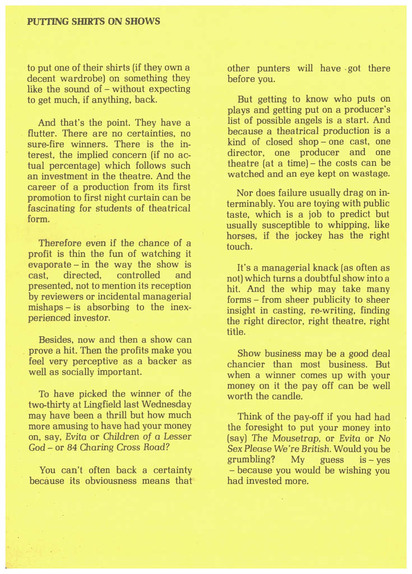 PUTTING SHIRTS ON SHOWS

to put one of their shirts (if they own a decent wardrobe) on something they like the sound of – without expecting to get much, if anything, back.

And that's the point. They have a flutter. There are no certainties, no sure-fire winners. There is the interest, the implied concern (if no actual percentage) which follows such an investment in the theatre. And the career of a production from its first promotion to first night curtain can be fascinating for students of theatrical form.

Therefore even if the chance of a profit is thin the fun of watching it evaporate – in the way the show is cast, directed, controlled and presented, not to mention its reception by reviewers or incidental managerial mishaps – is absorbing to the inexperienced investor.

Besides, now and then a show can prove a hit. Then the profits make you feel very perceptive as a backer as well as socially important.

To have picked the winner of the two-thirty at Lingfield last Wednesday may have been a thrill but how much more amusing to have had your money on, say, Evita or Children of a Lesser God – or 84 Charing Cross Road?

You can't often back a certainty because its obviousness means that other punters will have got there before you.

But getting to know who puts on plays and getting put on a producer's list of possible angels is a start. And because a theatrical production is a kind of closed shop – one cast, one director, one producer and one theatre (at a time) – the costs can be watched and an eye kept on wastage.

Nor does failure usually drag on interminably. You are toying with public taste, which is a job to predict but usually susceptible to whipping, like horses, if the jockey has the right touch.

It's a managerial knack (as often as not) which turns a doubtful show into a hit. And the whip may take many forms – from sheer publicity to sheer insight in casting, re-writing, finding the right director, right theatre, right title.

Show business may be a good deal chancier than most business. But when a winner comes up with your money on it the pay off can be well worth the candle.

Think of the pay-off if you had had the foresight to put your money into (say) The Mousetrap, or Evita or No Sex Please We're British. Would you be grumbling? My guess is – yes – because you would be wishing you had invested more.